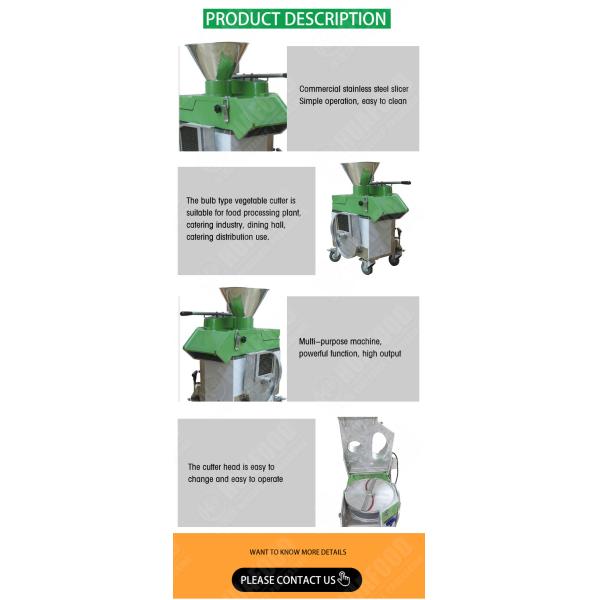 PRODUCT DESCRIPTION

Commercial stainless steel slicer
Simple operation, easy to clean

The bulb type vegetable cutter is suitable for food processing plant, catering industry, dining hall, catering distribution use.

Multi-purpose machine, powerful function, high output

The cutter head is easy to change and easy to operate

WANT TO KNOW MORE DETAILS

PLEASE CONTACT US